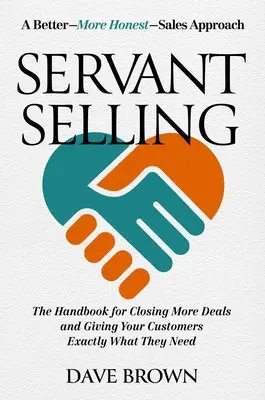 A Better—More Honest—Sales Approach

SERVANT SELLING

The Handbook for Closing More Deals and Giving Your Customers Exactly What They Need

DAVE BROWN